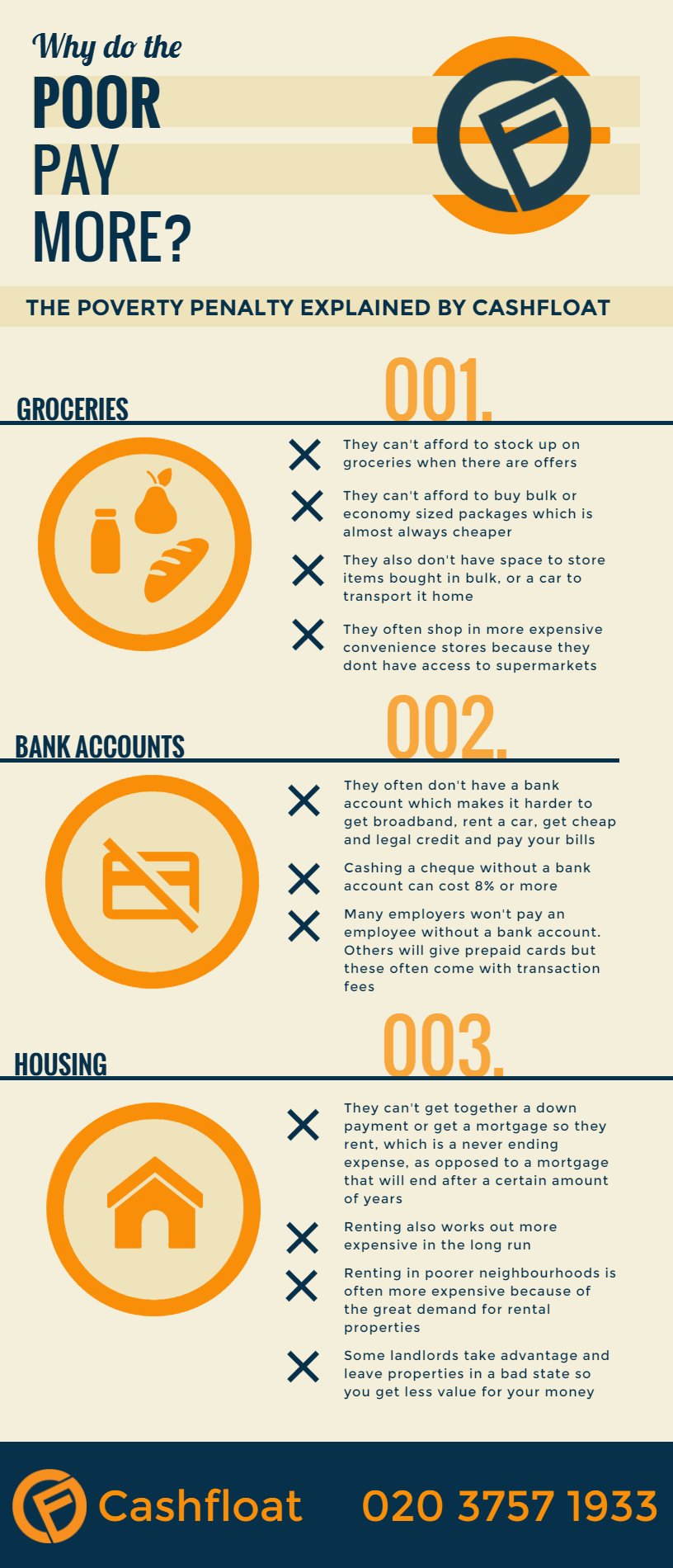 Why do the
POOR
PAY
MORE?

THE POVERTY PENALTY EXPLAINED BY CASHFLOAT

GROCERIES
001.

They can't afford to stock up on groceries when there are offers

They can't afford to buy bulk or economy sized packages which is almost always cheaper

They also don't have space to store items bought in bulk, or a car to transport it home

They often shop in more expensive convenience stores because they dont have access to supermarkets

BANK ACCOUNTS
002.

They often don't have a bank account which makes it harder to get broadband, rent a car, get cheap and legal credit and pay your bills

Cashing a cheque without a bank account can cost 8% or more

Many employers won't pay an employee without a bank account. Others will give prepaid cards but these often come with transaction fees

HOUSING
003.

They can't get together a down payment or get a mortgage so they rent, which is a never ending expense, as opposed to a mortgage that will end after a certain amount of years

Renting also works out more expensive in the long run

Renting in poorer neighbourhoods is often more expensive because of the great demand for rental properties

Some landlords take advantage and leave properties in a bad state so you get less value for your money

Cashfloat 020 3757 1933